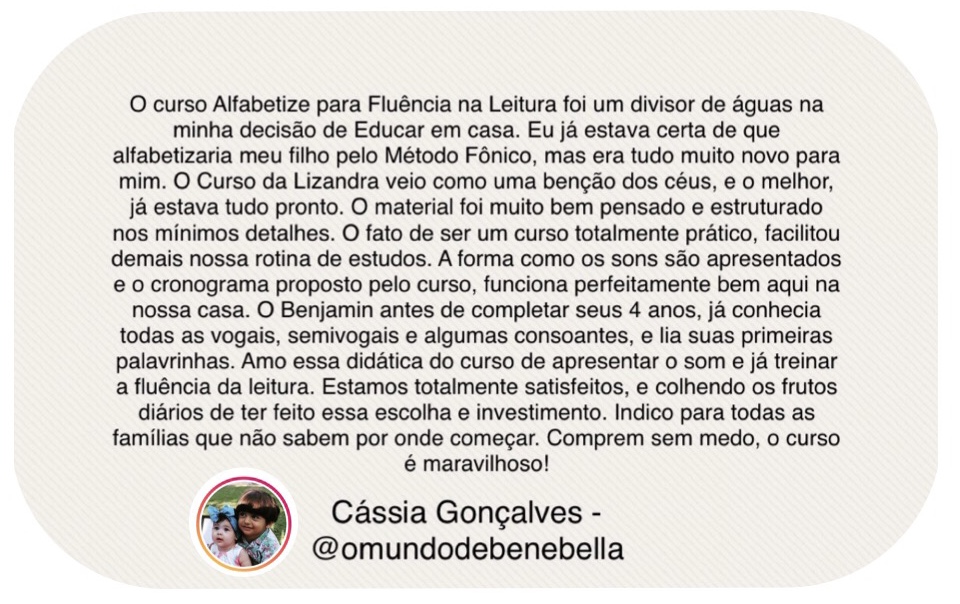 O curso Alfabetize para Fluência na Leitura foi um divisor de águas na minha decisão de Educar em casa. Eu já estava certa de que alfabetizaria meu filho pelo Método Fônico, mas era tudo muito novo para mim. O Curso da Lizandra veio como uma benção dos céus, e o melhor, já estava tudo pronto. O material foi muito bem pensado e estruturado nos mínimos detalhes. O fato de ser um curso totalmente prático, facilitou demais nossa rotina de estudos. A forma como os sons são apresentados e o cronograma proposto pelo curso, funciona perfeitamente bem aqui na nossa casa. O Benjamin antes de completar seus 4 anos, já conhecia todas as vogais, semivogais e algumas consoantes, e lia suas primeiras palavrinhas. Amo essa didática do curso de apresentar o som e já treinar a fluência da leitura. Estamos totalmente satisfeitos, e colhendo os frutos diários de ter feito essa escolha e investimento. Indico para todas as famílias que não sabem por onde começar. Comprem sem medo, o curso é maravilhoso!

Cássia Gonçalves -
@omundodebenebella